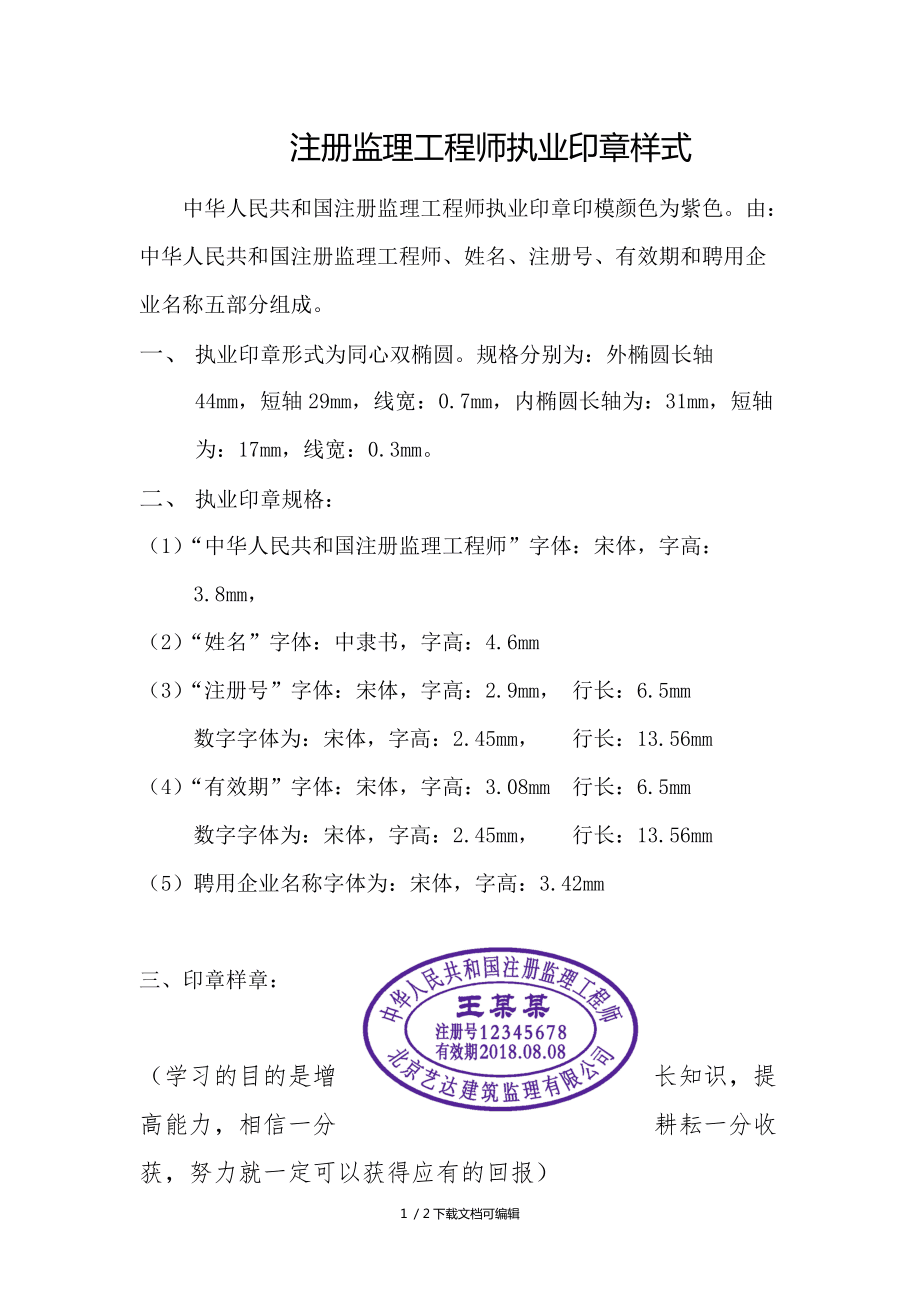 注册监理工程师执业印章样式

中华人民共和国注册监理工程师执业印章印模颜色为紫色。由：中华人民共和国注册监理工程师、姓名、注册号、有效期和聘用企业名称五部分组成。

一、 执业印章形式为同心双椭圆。规格分别为：外椭圆长轴44mm，短轴29mm，线宽：0.7mm，内椭圆长轴为：31mm，短轴为：17mm，线宽：0.3mm。

二、 执业印章规格：

（1）“中华人民共和国注册监理工程师”字体：宋体，字高：3.8mm，

（2）“姓名”字体：中隶书，字高：4.6mm

（3）“注册号”字体：宋体，字高：2.9mm， 行长：6.5mm

数字字体为：宋体，字高：2.45mm， 行长：13.56mm

（4）“有效期”字体：宋体，字高：3.08mm 行长：6.5mm

数字字体为：宋体，字高：2.45mm， 行长：13.56mm

（5）聘用企业名称字体为：宋体，字高：3.42mm

三、印章样章：

中华人民共和国注册监理工程师
王某某
注册号12345678
有效期2018.08.08
北京艺达建筑监理有限公司

（学习的目的是增长知识，提高能力，相信一分耕耘一分收获，努力就一定可以获得应有的回报）

1 / 2下载文档可编辑